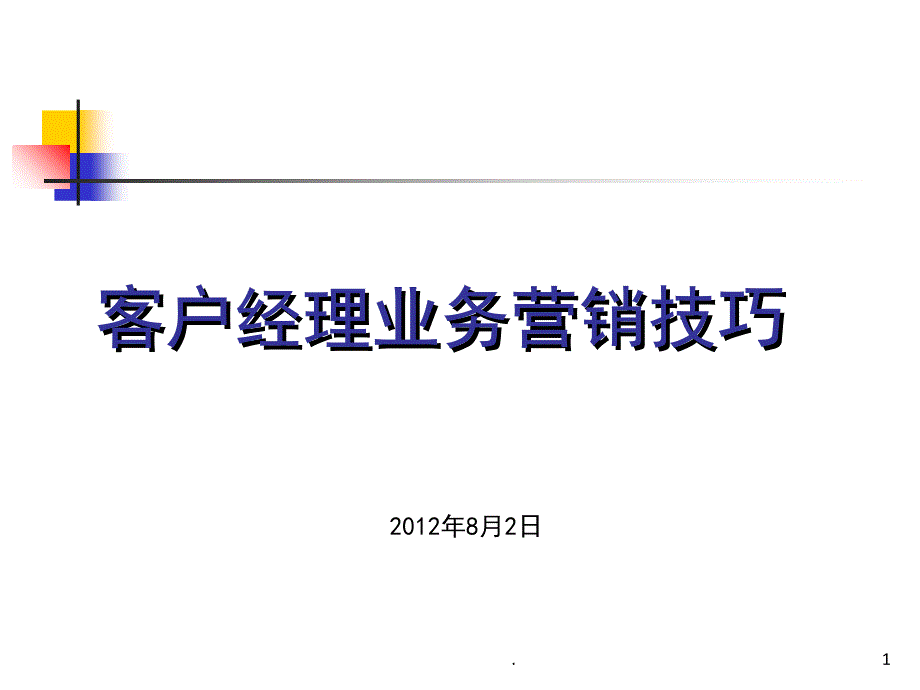 客户经理业务营销技巧

2012年8月2日

.

1